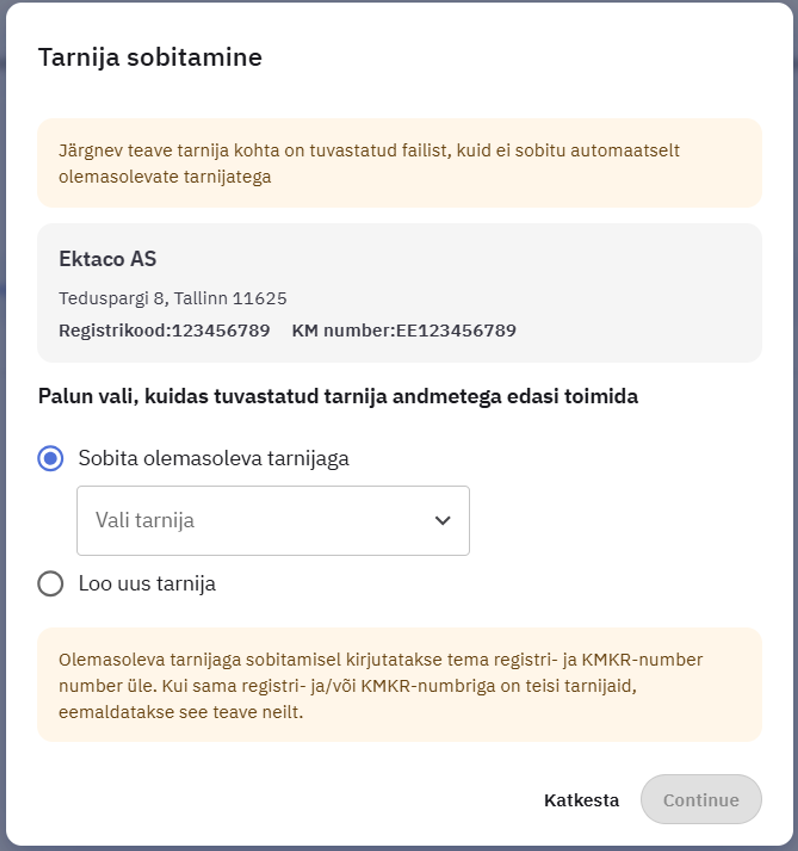 Tarnija sobitamine

Järgnev teave tarnija kohta on tuvastatud failist, kuid ei sobitu automaatselt olemasolevate tarnijatega

Ektaco AS
Teduspargi 8, Tallinn 11625
Registrikood:123456789 KM number:EE123456789

Palun vali, kuidas tuvastatud tarnija andmetega edasi toimida

Sobita olemasoleva tarnijaga

Vali tarnija

Loo uus tarnija

Olemasoleva tarnijaga sobitamisel kirjutatakse tema registri- ja KMKR-number number üle. Kui sama registri- ja/või KMKR-numbriga on teisi tarnijaid, eemaldatakse see teave neilt.

Katkesta
Continue